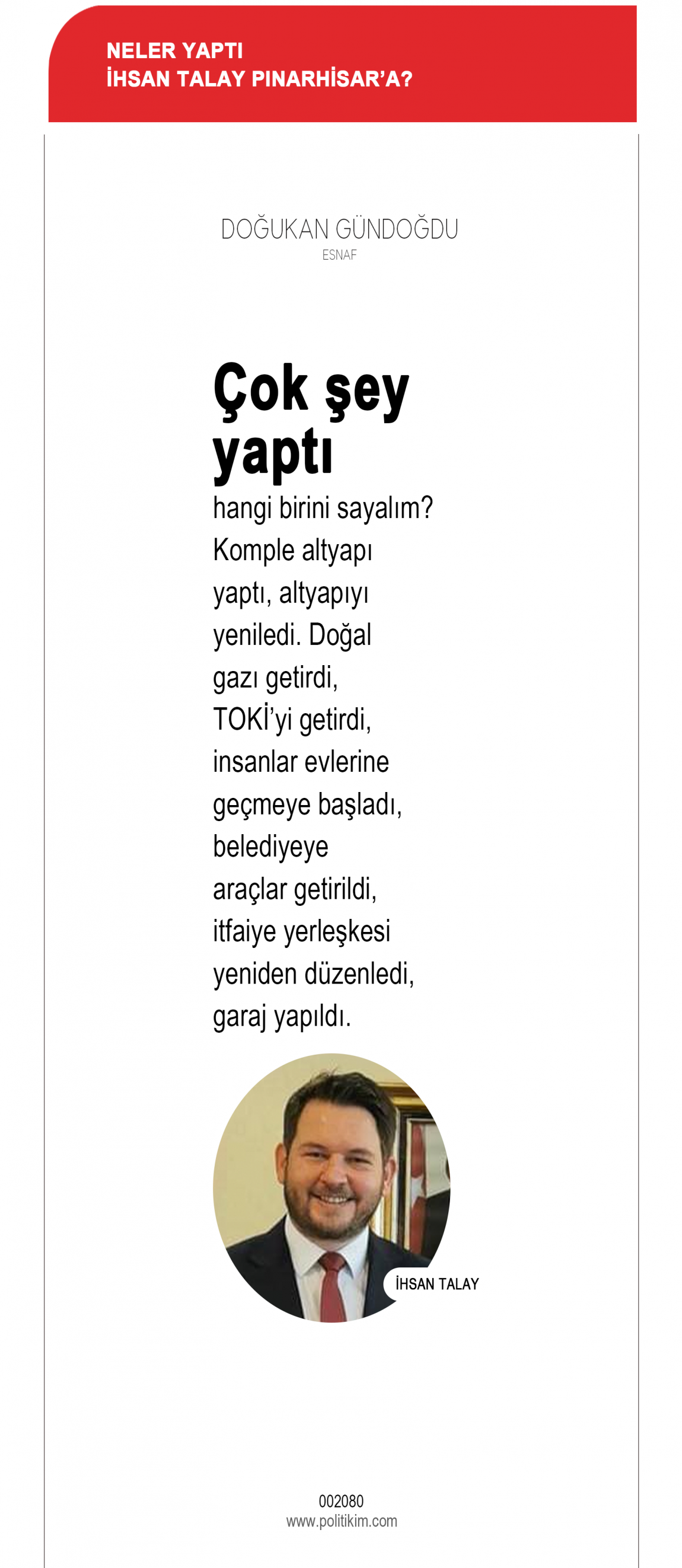 NELER YAPTI
İHSAN TALAY PINARHİSAR'A?

DOĞUKAN GÜNDOĞDU
ESNAF

Çok şey yaptı

hangi birini sayalım? Komple altyapı yaptı, altyapıyı yeniledi. Doğal gazı getirdi, TOKİ'yi getirdi, insanlar evlerine geçmeye başladı, belediyeye araçlar getirildi, itfaiye yerleşkesi yeniden düzenledi, garaj yapıldı.

İHSAN TALAY

002080
www.politikim.com